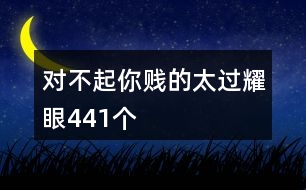 对不起你贱的太过耀眼441个